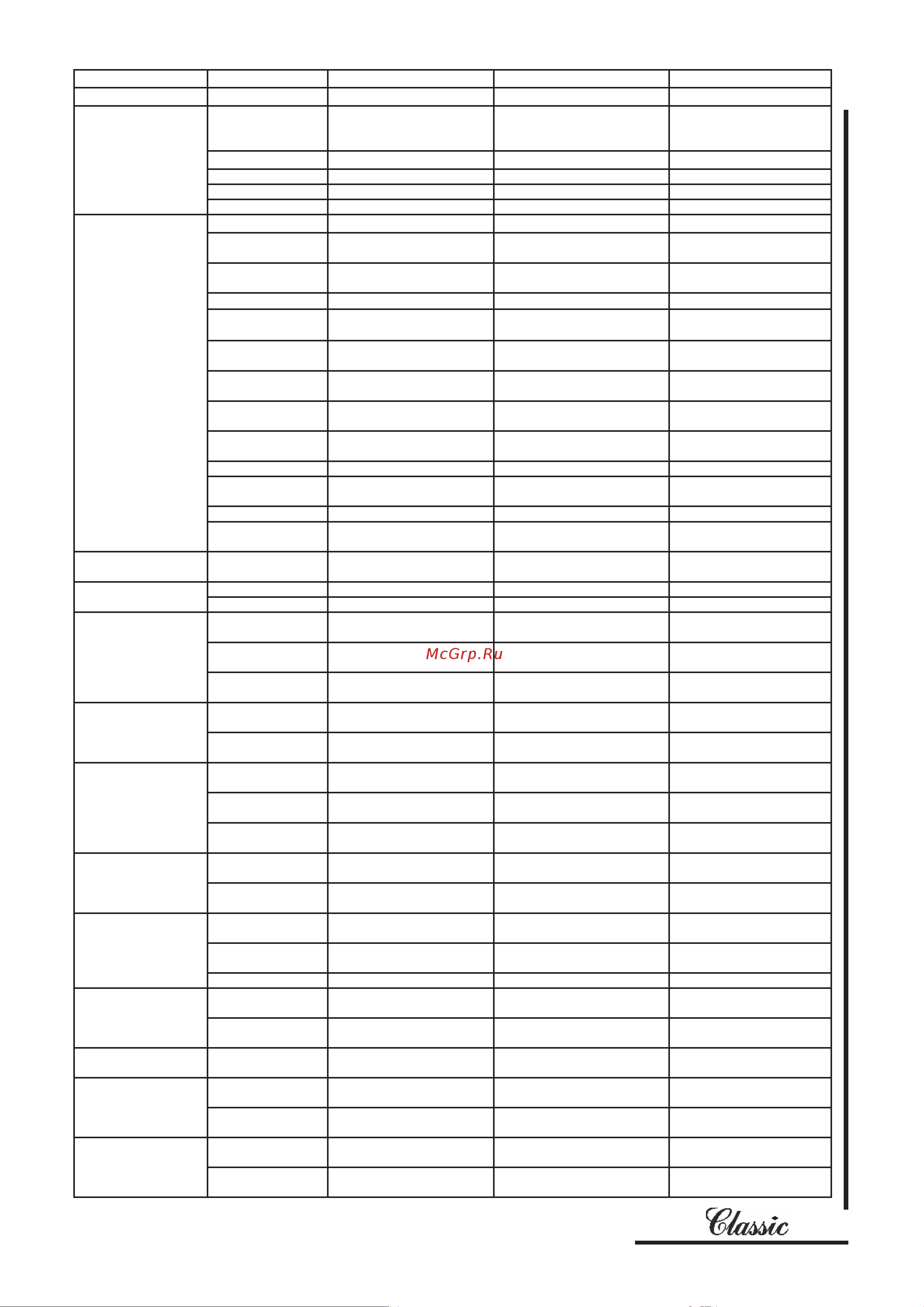 McGrp.Ru

Classic